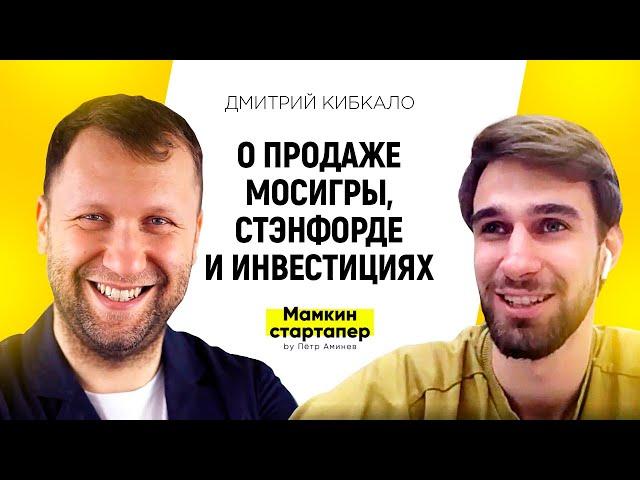 ДМИТРИЙ КИБКАЛО

О ПРОДАЖЕ МОСИГРЫ, СТЭНФОРДЕ И ИНВЕСТИЦИЯХ

Мамкин стартапер
by Петр Аминев